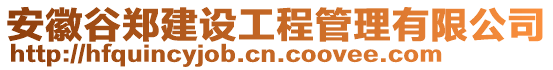 安徽谷郑建设工程管理有限公司
http://hfquincyjob.cn.coovee.com